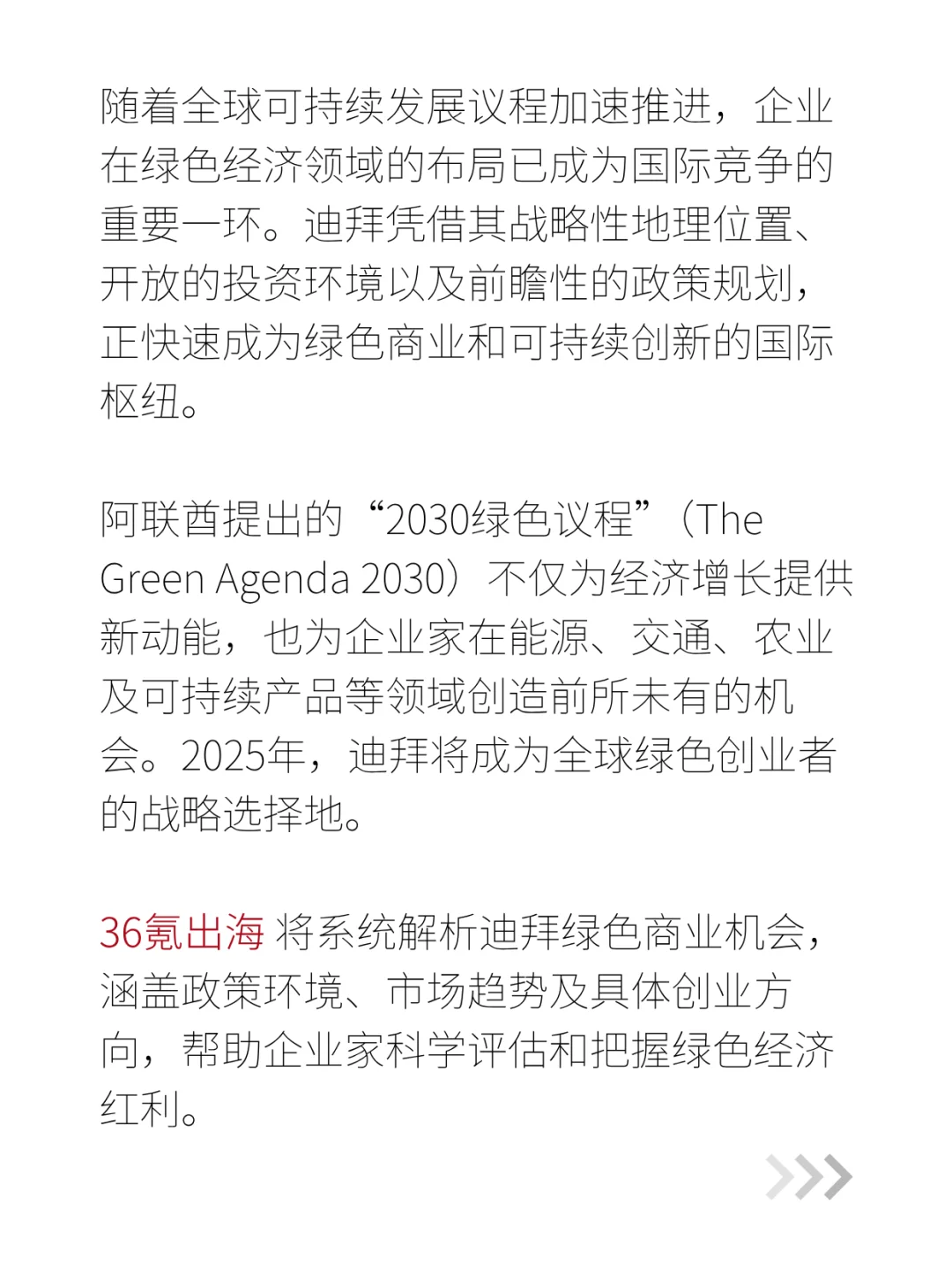 随着全球可持续发展议程加速推进，企业在绿色经济领域的布局已成为国际竞争的重要一环。迪拜凭借其战略性地理位置、开放的投资环境以及前瞻性的政策规划，正快速成为绿色商业和可持续创新的国际枢纽。

阿联酋提出的“2030绿色议程”（The Green Agenda 2030）不仅为经济增长提供新动能，也为企业家在能源、交通、农业及可持续产品等领域创造前所未有的机会。2025年，迪拜将成为全球绿色创业者的战略选择地。

36氪出海 将系统解析迪拜绿色商业机会，涵盖政策环境、市场趋势及具体创业方向，帮助企业家科学评估和把握绿色经济红利。